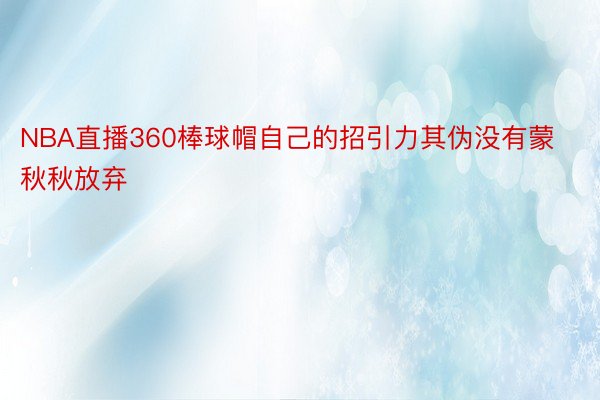 NBA直播360棒球帽自己的招引力其伪没有蒙秋秋放弃